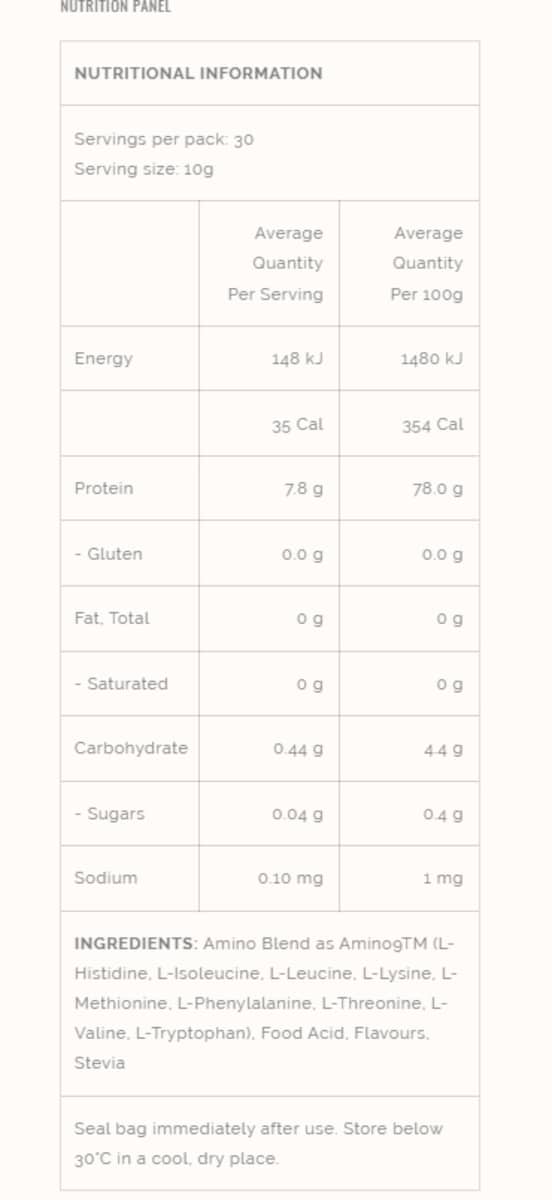 NUTRITION PANEL

NUTRITIONAL INFORMATION

Servings per pack: 30
Serving size: 10g

| | Average Quantity Per Serving | Average Quantity Per 100g |
|---|---|---|
| Energy | 148 kJ | 1480 kJ |
| | 35 Cal | 354 Cal |
| Protein | 7.8 g | 78.0 g |
| - Gluten | 0.0 g | 0.0 g |
| Fat, Total | 0 g | 0 g |
| - Saturated | 0 g | 0 g |
| Carbohydrate | 0.44 g | 4.4 g |
| - Sugars | 0.04 g | 0.4 g |
| Sodium | 0.10 mg | 1 mg |

INGREDIENTS: Amino Blend as Amino9TM (L-Histidine, L-Isoleucine, L-Leucine, L-Lysine, L-Methionine, L-Phenylalanine, L-Threonine, L-Valine, L-Tryptophan), Food Acid, Flavours, Stevia

Seal bag immediately after use. Store below 30°C in a cool, dry place.